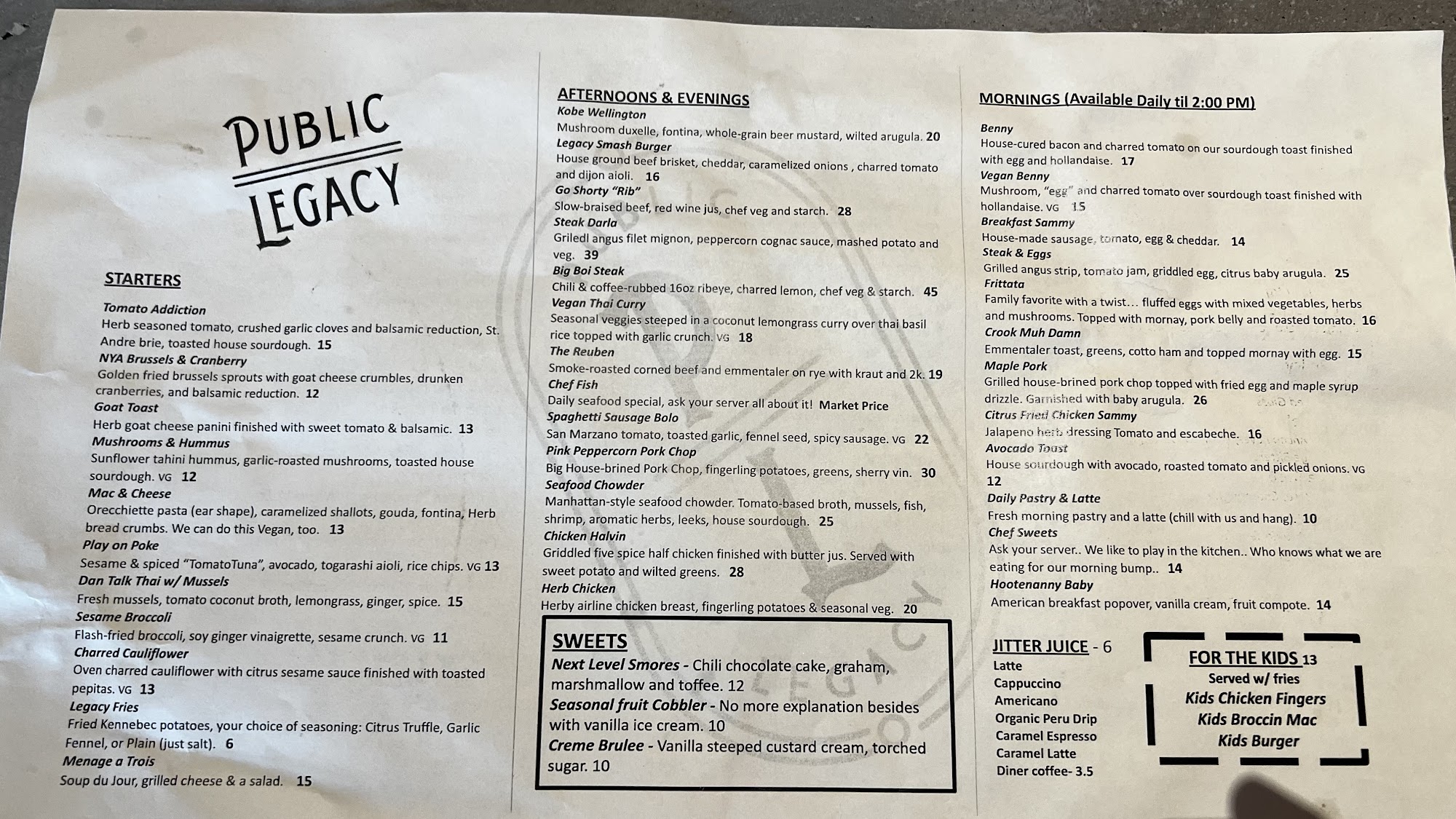 PUBLIC LEGACY

STARTERS

Tomato Addiction
Herb seasoned tomato, crushed garlic cloves and balsamic reduction, St. Andre brie, toasted house sourdough. 15

NYA Brussels & Cranberry
Golden fried brussels sprouts with goat cheese crumbles, drunken cranberries, and balsamic reduction. 12

Goat Toast
Herb goat cheese panini finished with sweet tomato & balsamic. 13

Mushrooms & Hummus
Sunflower tahini hummus, garlic-roasted mushrooms, toasted house sourdough. VG 12

Mac & Cheese
Orecchiette pasta (ear shape), caramelized shallots, gouda, fontina, Herb bread crumbs. We can do this Vegan, too. 13

Play on Poke
Sesame & spiced "TomatoTuna", avocado, togarashi aioli, rice chips. VG 13

Dan Talk Thai w/ Mussels
Fresh mussels, tomato coconut broth, lemongrass, ginger, spice. 15

Sesame Broccoli
Flash-fried broccoli, soy ginger vinaigrette, sesame crunch. VG 11

Charred Cauliflower
Oven charred cauliflower with citrus sesame sauce finished with toasted pepitas. VG 13

Legacy Fries
Fried Kennebec potatoes, your choice of seasoning: Citrus Truffle, Garlic Fennel, or Plain (just salt). 6

Menage a Trois
Soup du Jour, grilled cheese & a salad. 15

AFTERNOONS & EVENINGS

Kobe Wellington
Mushroom duxelle, fontina, whole-grain beer mustard, wilted arugula. 20

Legacy Smash Burger
House ground beef brisket, cheddar, caramelized onions , charred tomato and dijon aioli. 16

Go Shorty "Rib"
Slow-braised beef, red wine jus, chef veg and starch. 28

Steak Darla
Griledl angus filet mignon, peppercorn cognac sauce, mashed potato and veg. 39

Big Boi Steak
Chili & coffee-rubbed 16oz ribeye, charred lemon, chef veg & starch. 45

Vegan Thai Curry
Seasonal veggies steeped in a coconut lemongrass curry over thai basil rice topped with garlic crunch. VG 18

The Reuben
Smoke-roasted corned beef and emmentaler on rye with kraut and 2k. 19

Chef Fish
Daily seafood special, ask your server all about it! Market Price

Spaghetti Sausage Bolo
San Marzano tomato, toasted garlic, fennel seed, spicy sausage. VG 22

Pink Peppercorn Pork Chop
Big House-brined Pork Chop, fingerling potatoes, greens, sherry vin. 30

Seafood Chowder
Manhattan-style seafood chowder. Tomato-based broth, mussels, fish, shrimp, aromatic herbs, leeks, house sourdough. 25

Chicken Halvin
Griddled five spice half chicken finished with butter jus. Served with sweet potato and wilted greens. 28

Herb Chicken
Herby airline chicken breast, fingerling potatoes & seasonal veg. 20

SWEETS
Next Level Smores - Chili chocolate cake, graham, marshmallow and toffee. 12
Seasonal fruit Cobbler - No more explanation besides with vanilla ice cream. 10
Creme Brulee - Vanilla steeped custard cream, torched sugar. 10

MORNINGS (Available Daily til 2:00 PM)

Benny
House-cured bacon and charred tomato on our sourdough toast finished with egg and hollandaise. 17

Vegan Benny
Mushroom, "egg" and charred tomato over sourdough toast finished with hollandaise. VG 15

Breakfast Sammy
House-made sausage, tomato, egg & cheddar. 14

Steak & Eggs
Grilled angus strip, tomato jam, griddled egg, citrus baby arugula. 25

Frittata
Family favorite with a twist… fluffed eggs with mixed vegetables, herbs and mushrooms. Topped with mornay, pork belly and roasted tomato. 16

Crook Muh Damn
Emmentaler toast, greens, cotto ham and topped mornay with egg. 15

Maple Pork
Grilled house-brined pork chop topped with fried egg and maple syrup drizzle. Garnished with baby arugula. 26

Citrus Fried Chicken Sammy
Jalapeno herb dressing Tomato and escabeche. 16

Avocado Toast
House sourdough with avocado, roasted tomato and pickled onions. VG 12

Daily Pastry & Latte
Fresh morning pastry and a latte (chill with us and hang). 10

Chef Sweets
Ask your server.. We like to play in the kitchen.. Who knows what we are eating for our morning bump.. 14

Hootenanny Baby
American breakfast popover, vanilla cream, fruit compote. 14

JITTER JUICE - 6
Latte
Cappuccino
Americano
Organic Peru Drip
Caramel Espresso
Caramel Latte
Diner coffee- 3.5

FOR THE KIDS 13
Served w/ fries
Kids Chicken Fingers
Kids Broccin Mac
Kids Burger